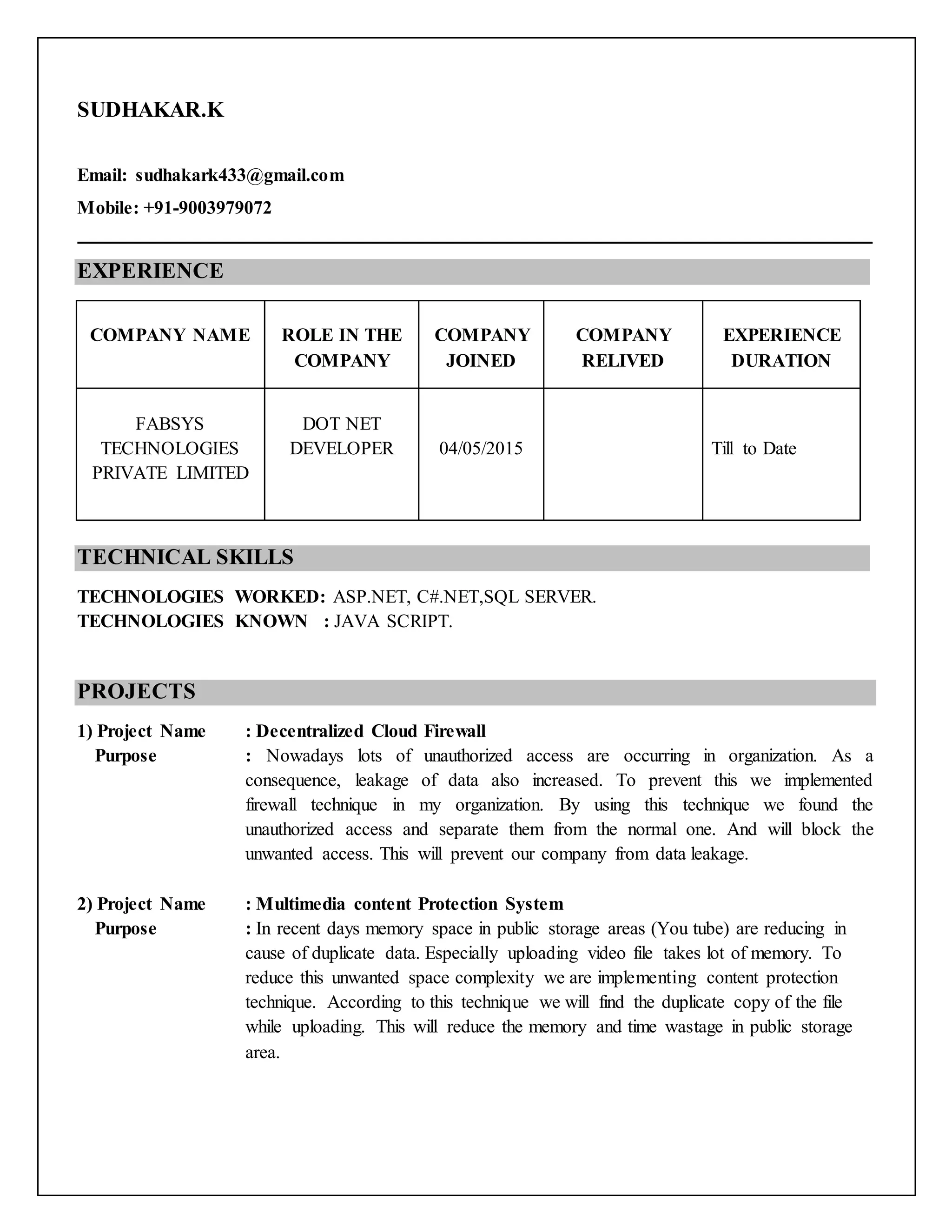 SUDHAKAR.K

Email: sudhakark433@gmail.com

Mobile: +91-9003979072

EXPERIENCE

| COMPANY NAME | ROLE IN THE COMPANY | COMPANY JOINED | COMPANY RELIVED | EXPERIENCE DURATION |
|---|---|---|---|---|
| FABSYS TECHNOLOGIES PRIVATE LIMITED | DOT NET DEVELOPER | 04/05/2015 | | Till to Date |

TECHNICAL SKILLS

TECHNOLOGIES WORKED: ASP.NET, C#.NET,SQL SERVER.
TECHNOLOGIES KNOWN : JAVA SCRIPT.

PROJECTS

1) Project Name : Decentralized Cloud Firewall
Purpose : Nowadays lots of unauthorized access are occurring in organization. As a consequence, leakage of data also increased. To prevent this we implemented firewall technique in my organization. By using this technique we found the unauthorized access and separate them from the normal one. And will block the unwanted access. This will prevent our company from data leakage.

2) Project Name : Multimedia content Protection System
Purpose : In recent days memory space in public storage areas (You tube) are reducing in cause of duplicate data. Especially uploading video file takes lot of memory. To reduce this unwanted space complexity we are implementing content protection technique. According to this technique we will find the duplicate copy of the file while uploading. This will reduce the memory and time wastage in public storage area.